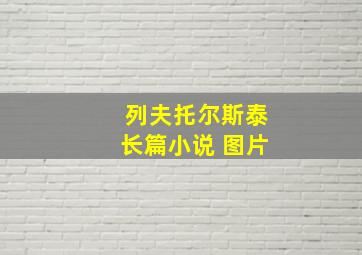 列夫托尔斯泰
长篇小说 图片